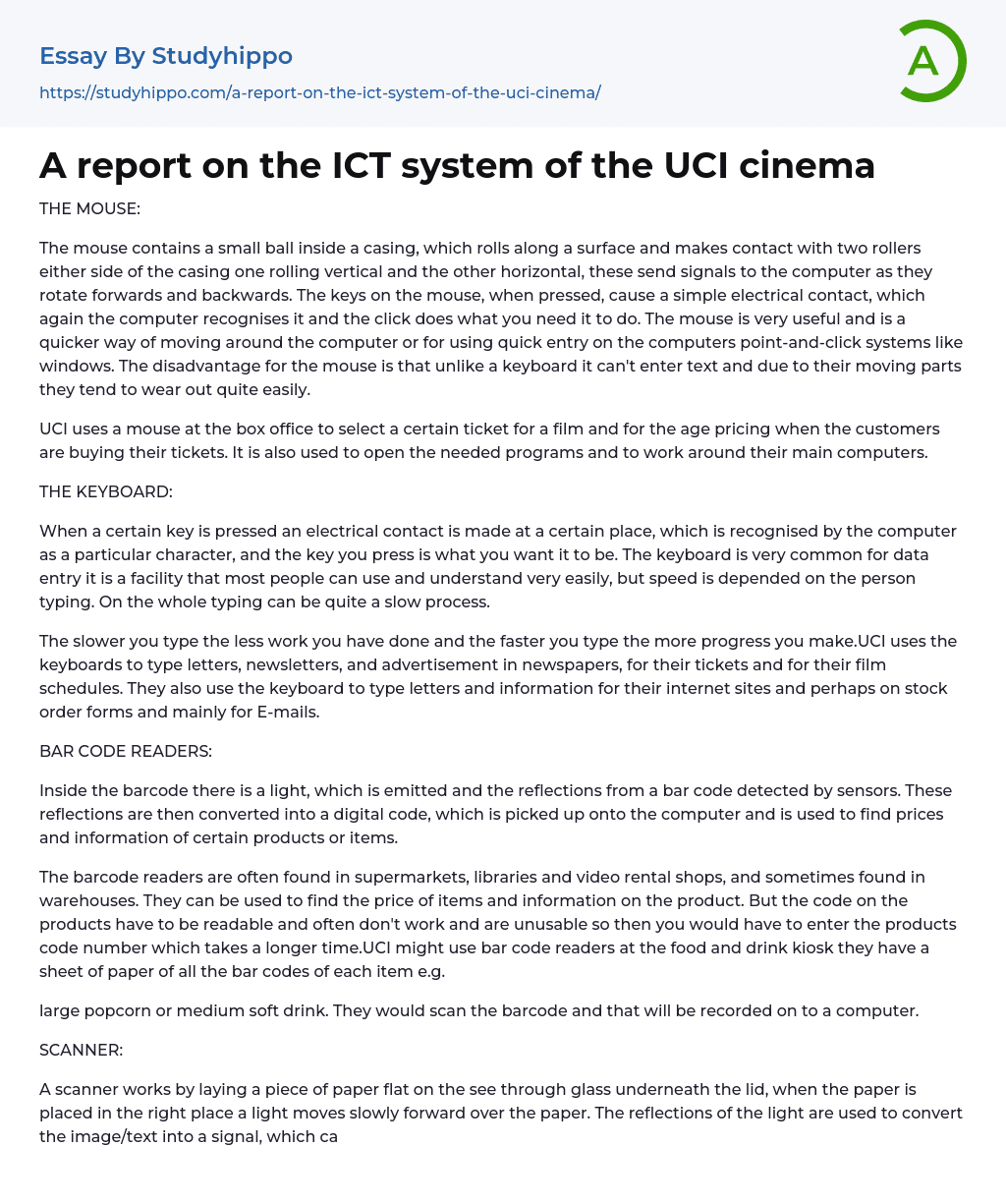 Essay By Studyhippo
https://studyhippo.com/a-report-on-the-ict-system-of-the-uci-cinema/

A

A report on the ICT system of the UCI cinema

THE MOUSE:

The mouse contains a small ball inside a casing, which rolls along a surface and makes contact with two rollers either side of the casing one rolling vertical and the other horizontal, these send signals to the computer as they rotate forwards and backwards. The keys on the mouse, when pressed, cause a simple electrical contact, which again the computer recognises it and the click does what you need it to do. The mouse is very useful and is a quicker way of moving around the computer or for using quick entry on the computers point-and-click systems like windows. The disadvantage for the mouse is that unlike a keyboard it can't enter text and due to their moving parts they tend to wear out quite easily.

UCI uses a mouse at the box office to select a certain ticket for a film and for the age pricing when the customers are buying their tickets. It is also used to open the needed programs and to work around their main computers.

THE KEYBOARD:

When a certain key is pressed an electrical contact is made at a certain place, which is recognised by the computer as a particular character, and the key you press is what you want it to be. The keyboard is very common for data entry it is a facility that most people can use and understand very easily, but speed is depended on the person typing. On the whole typing can be quite a slow process.

The slower you type the less work you have done and the faster you type the more progress you make.UCI uses the keyboards to type letters, newsletters, and advertisement in newspapers, for their tickets and for their film schedules. They also use the keyboard to type letters and information for their internet sites and perhaps on stock order forms and mainly for E-mails.

BAR CODE READERS:

Inside the barcode there is a light, which is emitted and the reflections from a bar code detected by sensors. These reflections are then converted into a digital code, which is picked up onto the computer and is used to find prices and information of certain products or items.

The barcode readers are often found in supermarkets, libraries and video rental shops, and sometimes found in warehouses. They can be used to find the price of items and information on the product. But the code on the products have to be readable and often don't work and are unusable so then you would have to enter the products code number which takes a longer time.UCI might use bar code readers at the food and drink kiosk they have a sheet of paper of all the bar codes of each item e.g.

large popcorn or medium soft drink. They would scan the barcode and that will be recorded on to a computer.

SCANNER:

A scanner works by laying a piece of paper flat on the see through glass underneath the lid, when the paper is placed in the right place a light moves slowly forward over the paper. The reflections of the light are used to convert the image/text into a signal, which ca